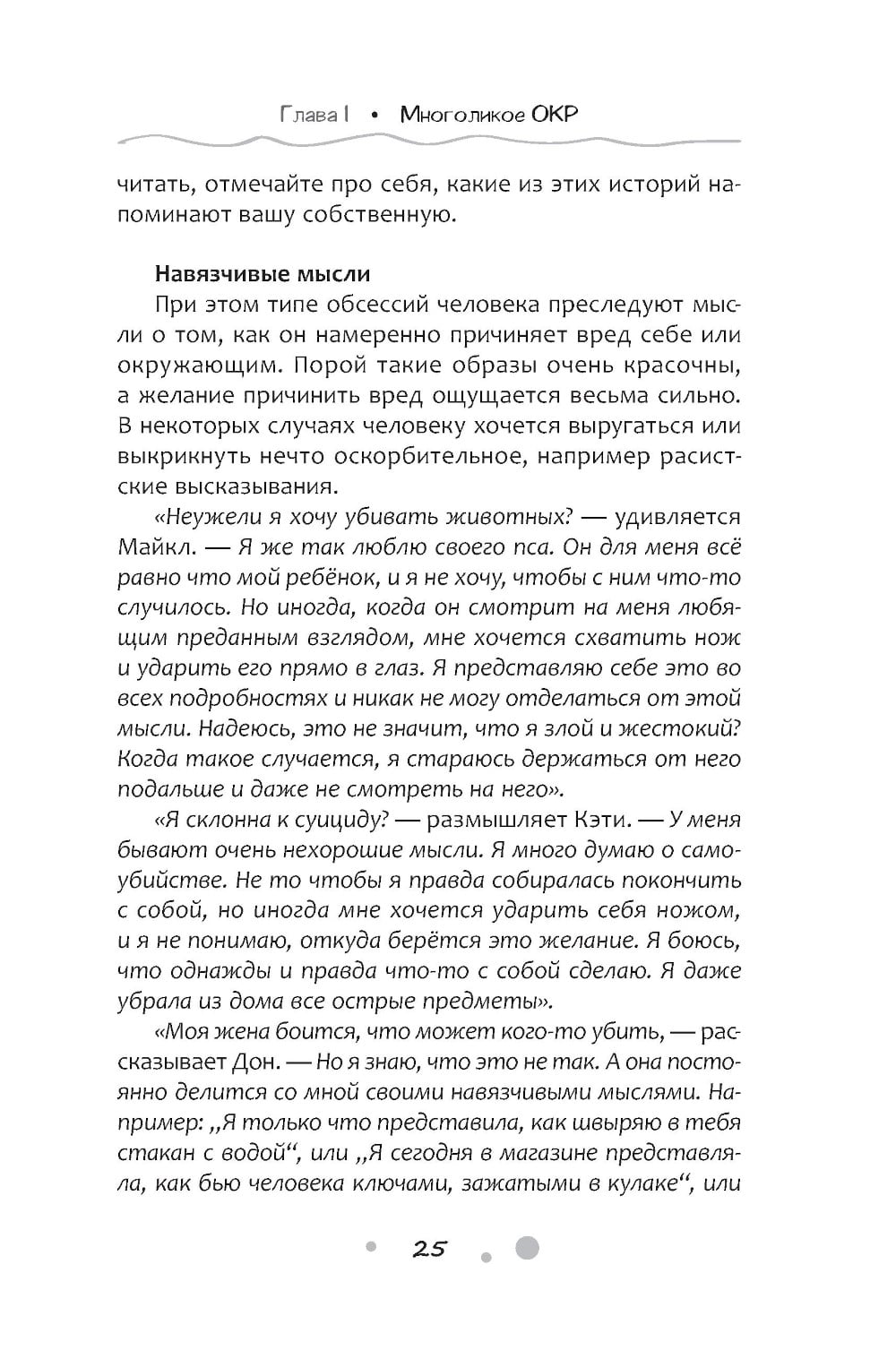 Глава I • Многоликое ОКР

читать, отмечайте про себя, какие из этих историй напоминают вашу собственную.

Навязчивые мысли

При этом типе обсессий человека преследуют мысли о том, как он намеренно причиняет вред себе или окружающим. Порой такие образы очень красочны, а желание причинить вред ощущается весьма сильно. В некоторых случаях человеку хочется выругаться или выкрикнуть нечто оскорбительное, например расистские высказывания.

«Неужели я хочу убивать животных? — удивляется Майкл. — Я же так люблю своего пса. Он для меня всё равно что мой ребёнок, и я не хочу, чтобы с ним что-то случилось. Но иногда, когда он смотрит на меня любящим преданным взглядом, мне хочется схватить нож и ударить его прямо в глаз. Я представляю себе это во всех подробностях и никак не могу отделаться от этой мысли. Надеюсь, это не значит, что я злой и жестокий? Когда такое случается, я стараюсь держаться от него подальше и даже не смотреть на него».

«Я склонна к суициду? — размышляет Кэти. — У меня бывают очень нехорошие мысли. Я много думаю о самоубийстве. Не то чтобы я правда собиралась покончить с собой, но иногда мне хочется ударить себя ножом, и я не понимаю, откуда берётся это желание. Я боюсь, что однажды и правда что-то с собой сделаю. Я даже убрала из дома все острые предметы».

«Моя жена боится, что может кого-то убить, — рассказывает Дон. — Но я знаю, что это не так. А она постоянно делится со мной своими навязчивыми мыслями. Например: „Я только что представила, как швыряю в тебя стакан с водой“, или „Я сегодня в магазине представляла, как бью человека ключами, зажатыми в кулаке“, или

25